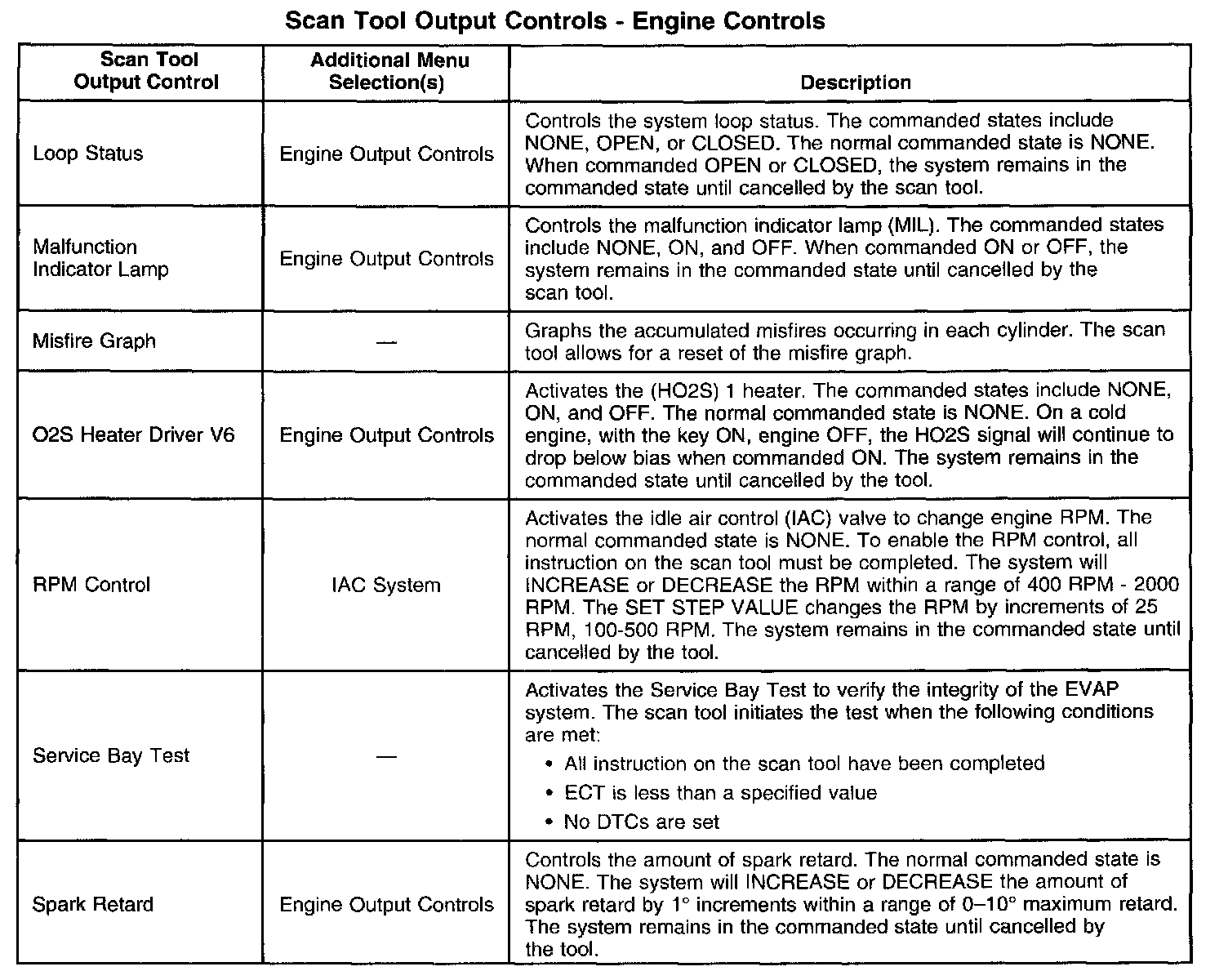 Scan Tool Output Controls - Engine Controls

| Scan Tool Output Control | Additional Menu Selection(s) | Description |
|---|---|---|
| Loop Status | Engine Output Controls | Controls the system loop status. The commanded states include NONE, OPEN, or CLOSED. The normal commanded state is NONE. When commanded OPEN or CLOSED, the system remains in the commanded state until cancelled by the scan tool. |
| Malfunction Indicator Lamp | Engine Output Controls | Controls the malfunction indicator lamp (MIL). The commanded states include NONE, ON, and OFF. When commanded ON or OFF, the system remains in the commanded state until cancelled by the scan tool. |
| Misfire Graph | — | Graphs the accumulated misfires occurring in each cylinder. The scan tool allows for a reset of the misfire graph. |
| O2S Heater Driver V6 | Engine Output Controls | Activates the (HO2S) 1 heater. The commanded states include NONE, ON, and OFF. The normal commanded state is NONE. On a cold engine, with the key ON, engine OFF, the HO2S signal will continue to drop below bias when commanded ON. The system remains in the commanded state until cancelled by the tool. |
| RPM Control | IAC System | Activates the idle air control (IAC) valve to change engine RPM. The normal commanded state is NONE. To enable the RPM control, all instruction on the scan tool must be completed. The system will INCREASE or DECREASE the RPM within a range of 400 RPM - 2000 RPM. The SET STEP VALUE changes the RPM by increments of 25 RPM, 100-500 RPM. The system remains in the commanded state until cancelled by the tool. |
| Service Bay Test | — | Activates the Service Bay Test to verify the integrity of the EVAP system. The scan tool initiates the test when the following conditions are met: • All instruction on the scan tool have been completed • ECT is less than a specified value • No DTCs are set |
| Spark Retard | Engine Output Controls | Controls the amount of spark retard. The normal commanded state is NONE. The system will INCREASE or DECREASE the amount of spark retard by 1° increments within a range of 0–10° maximum retard. The system remains in the commanded state until cancelled by the tool. |